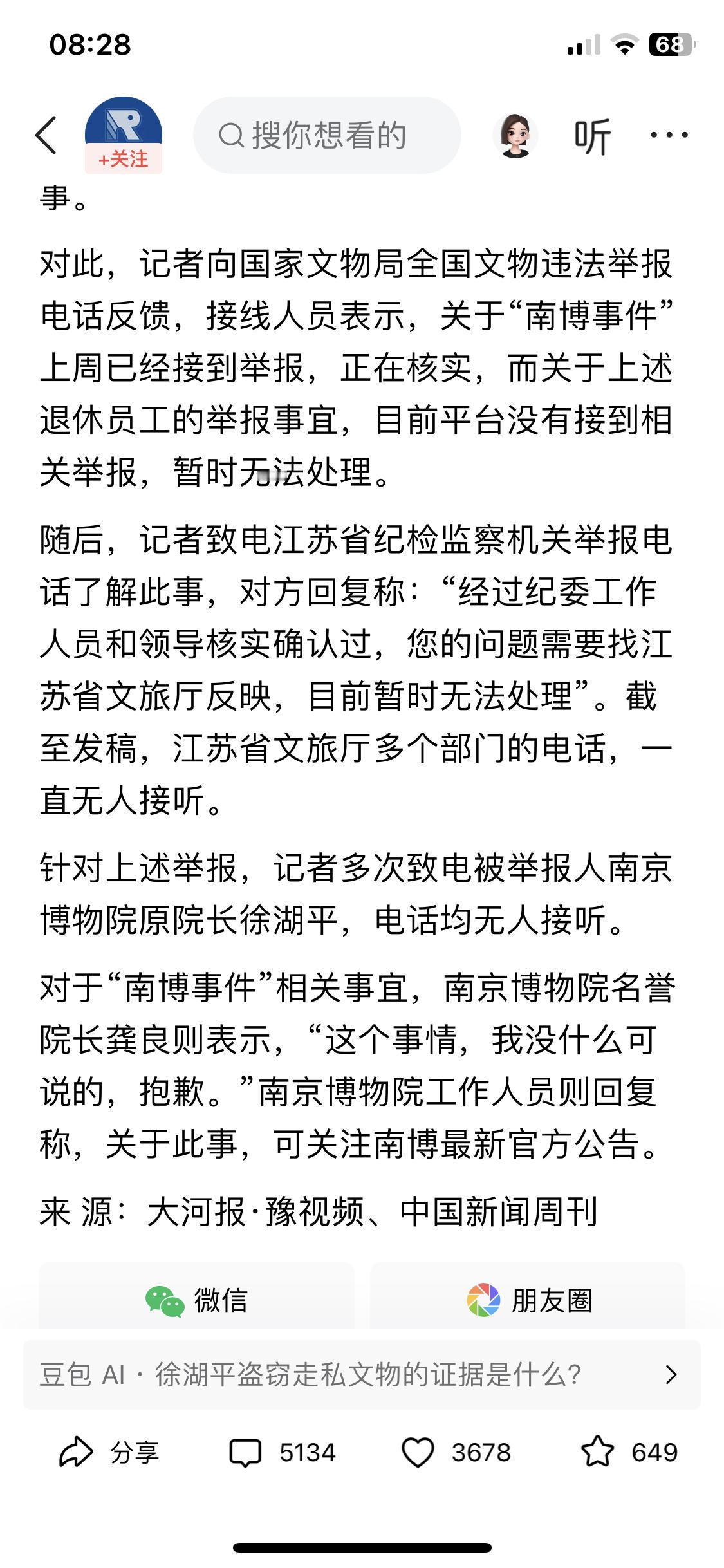 08:28

68

+关注

搜你想看的

听

事。

对此，记者向国家文物局全国文物违法举报电话反馈，接线人员表示，关于“南博事件”上周已经接到举报，正在核实，而关于上述退休员工的举报事宜，目前平台没有接到相关举报，暂时无法处理。

随后，记者致电江苏省纪检监察机关举报电话了解此事，对方回复称：“经过纪委工作人员和领导核实确认过，您的问题需要找江苏省文旅厅反映，目前暂时无法处理”。截至发稿，江苏省文旅厅多个部门的电话，一直无人接听。

针对上述举报，记者多次致电被举报人南京博物院原院长徐湖平，电话均无人接听。

对于“南博事件”相关事宜，南京博物院名誉院长龚良则表示，“这个事情，我没什么可说的，抱歉。”南京博物院工作人员则回复称，关于此事，可关注南博最新官方公告。

来 源：大河报·豫视频、中国新闻周刊

微信

朋友圈

豆包 AI · 徐湖平盗窃走私文物的证据是什么?

分享

5134

3678

649